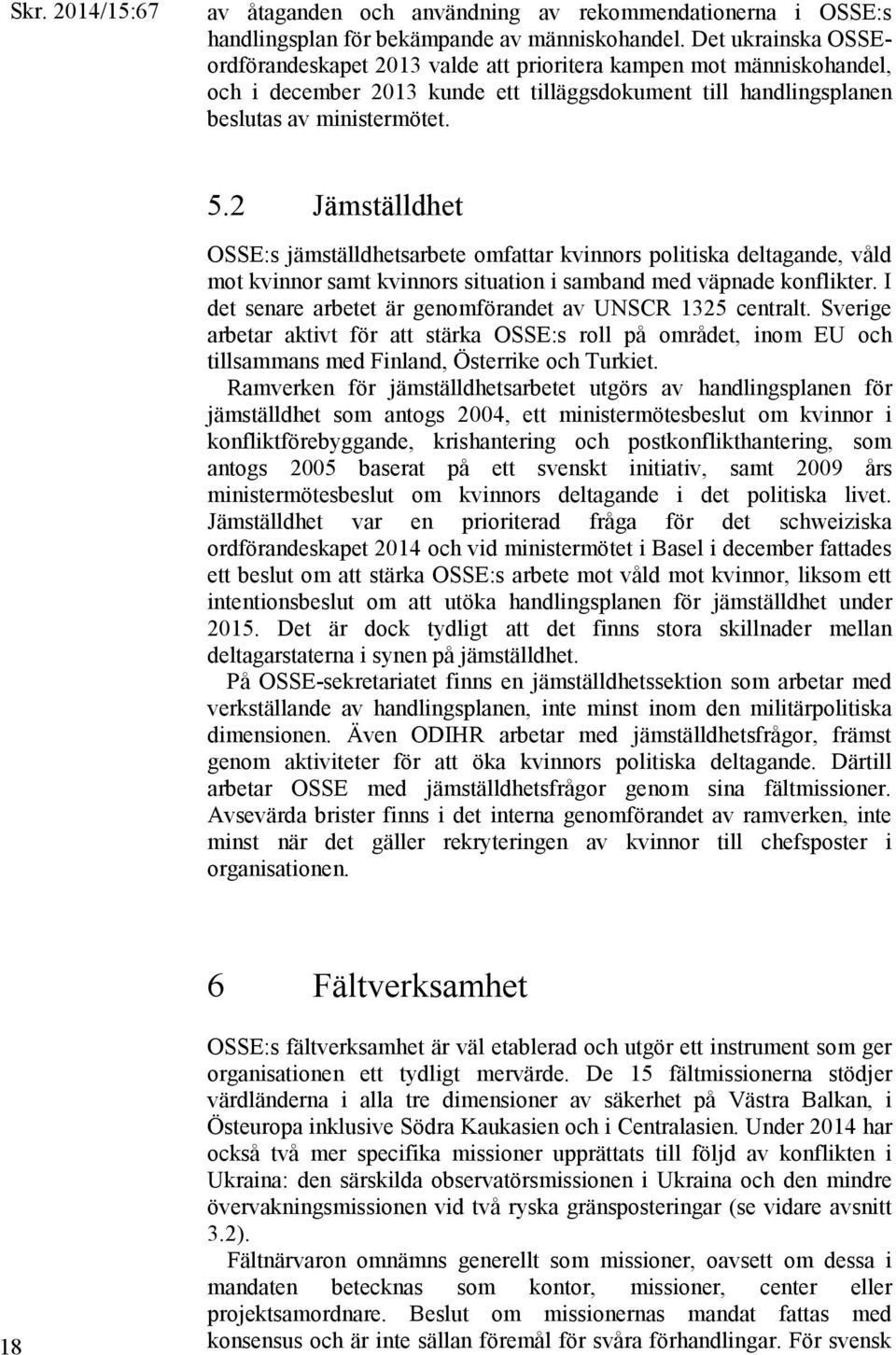 Skr. 2014/15:67

av åtaganden och användning av rekommendationerna i OSSE:s handlingsplan för bekämpande av människohandel. Det ukrainska OSSE-ordförandeskapet 2013 valde att prioritera kampen mot människohandel, och i december 2013 kunde ett tilläggsdokument till handlingsplanen beslutas av ministermötet.

5.2 Jämställdhet

OSSE:s jämställdhetsarbete omfattar kvinnors politiska deltagande, våld mot kvinnor samt kvinnors situation i samband med väpnade konflikter. I det senare arbetet är genomförandet av UNSCR 1325 centralt. Sverige arbetar aktivt för att stärka OSSE:s roll på området, inom EU och tillsammans med Finland, Österrike och Turkiet.

Ramverken för jämställdhetsarbetet utgörs av handlingsplanen för jämställdhet som antogs 2004, ett ministermötesbeslut om kvinnor i konfliktförebyggande, krishantering och postkonflikthantering, som antogs 2005 baserat på ett svenskt initiativ, samt 2009 års ministermötesbeslut om kvinnors deltagande i det politiska livet. Jämställdhet var en prioriterad fråga för det schweiziska ordförandeskapet 2014 och vid ministermötet i Basel i december fattades ett beslut om att stärka OSSE:s arbete mot våld mot kvinnor, liksom ett intentionsbeslut om att utöka handlingsplanen för jämställdhet under 2015. Det är dock tydligt att det finns stora skillnader mellan deltagarstaterna i synen på jämställdhet.

På OSSE-sekretariatet finns en jämställdhetssektion som arbetar med verkställande av handlingsplanen, inte minst inom den militärpolitiska dimensionen. Även ODIHR arbetar med jämställdhetsfrågor, främst genom aktiviteter för att öka kvinnors politiska deltagande. Därtill arbetar OSSE med jämställdhetsfrågor genom sina fältmissioner. Avsevärda brister finns i det interna genomförandet av ramverken, inte minst när det gäller rekryteringen av kvinnor till chefsposter i organisationen.

6 Fältverksamhet

OSSE:s fältverksamhet är väl etablerad och utgör ett instrument som ger organisationen ett tydligt mervärde. De 15 fältmissionerna stödjer värdländerna i alla tre dimensioner av säkerhet på Västra Balkan, i Östeuropa inklusive Södra Kaukasien och i Centralasien. Under 2014 har också två mer specifika missioner upprättats till följd av konflikten i Ukraina: den särskilda observatörsmissionen i Ukraina och den mindre övervakningsmissionen vid två ryska gränsposteringar (se vidare avsnitt 3.2).

Fältnärvaron omnämns generellt som missioner, oavsett om dessa i mandaten betecknas som kontor, missioner, center eller projektsamordnare. Beslut om missionernas mandat fattas med konsensus och är inte sällan föremål för svåra förhandlingar. För svensk

18